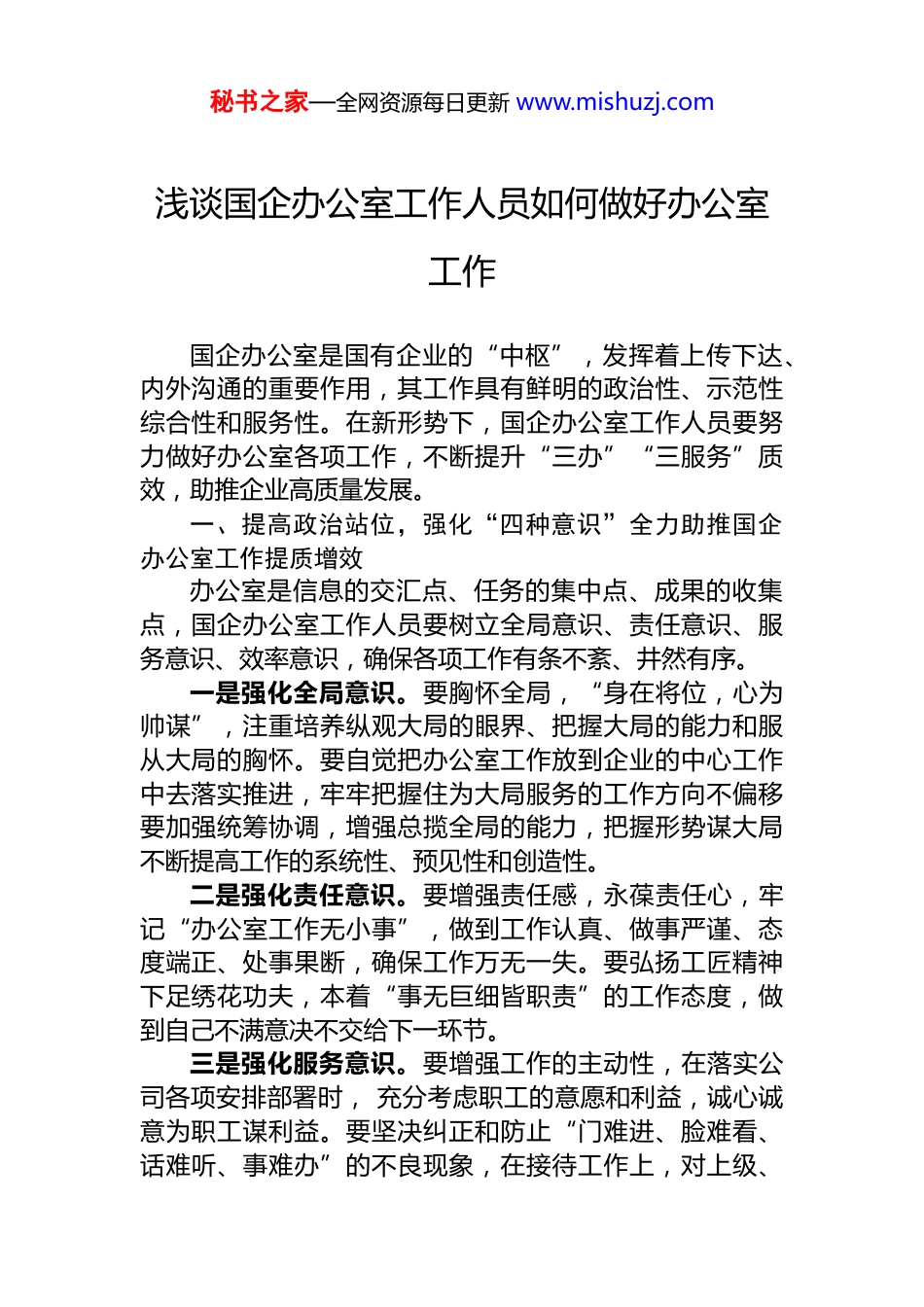 秘书之家—全网资源每日更新 www.mishuzj.com

浅谈国企办公室工作人员如何做好办公室工作

国企办公室是国有企业的“中枢”，发挥着上传下达、内外沟通的重要作用，其工作具有鲜明的政治性、示范性综合性和服务性。在新形势下，国企办公室工作人员要努力做好办公室各项工作，不断提升“三办”“三服务”质效，助推企业高质量发展。

一、提高政治站位，强化“四种意识”全力助推国企办公室工作提质增效

办公室是信息的交汇点、任务的集中点、成果的收集点，国企办公室工作人员要树立全局意识、责任意识、服务意识、效率意识，确保各项工作有条不紊、井然有序。

一是强化全局意识。要胸怀全局，“身在将位，心为帅谋”，注重培养纵观大局的眼界、把握大局的能力和服从大局的胸怀。要自觉把办公室工作放到企业的中心工作中去落实推进，牢牢把握住为大局服务的工作方向不偏移要加强统筹协调，增强总揽全局的能力，把握形势谋大局不断提高工作的系统性、预见性和创造性。

二是强化责任意识。要增强责任感，永葆责任心，牢记“办公室工作无小事”，做到工作认真、做事严谨、态度端正、处事果断，确保工作万无一失。要弘扬工匠精神下足绣花功夫，本着“事无巨细皆职责”的工作态度，做到自己不满意决不交给下一环节。

三是强化服务意识。要增强工作的主动性，在落实公司各项安排部署时，充分考虑职工的意愿和利益，诚心诚意为职工谋利益。要坚决纠正和防止“门难进、脸难看、话难听、事难办”的不良现象，在接待工作上，对上级、